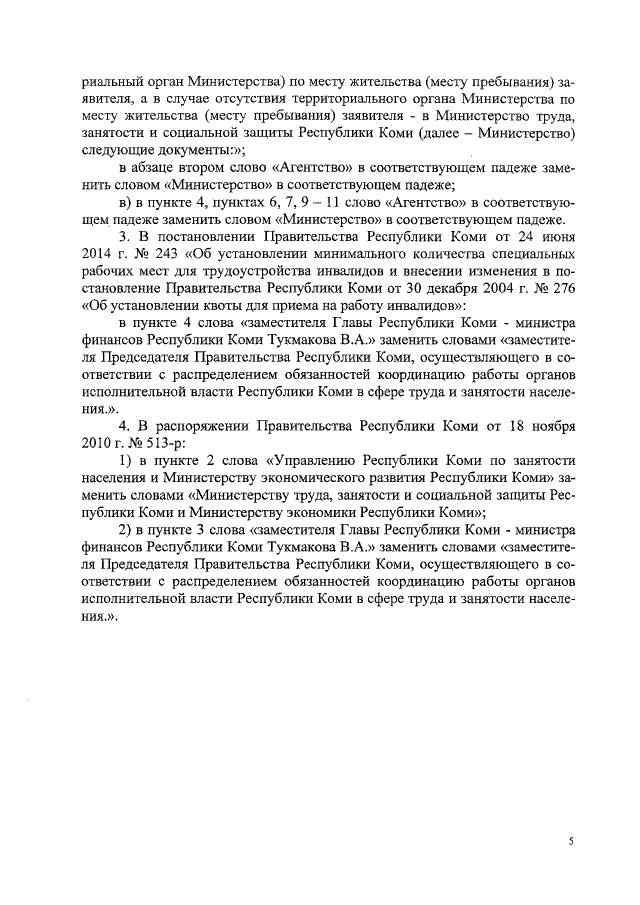 риальный орган Министерства) по месту жительства (месту пребывания) заявителя, а в случае отсутствия территориального органа Министерства по месту жительства (месту пребывания) заявителя - в Министерство труда, занятости и социальной защиты Республики Коми (далее – Министерство) следующие документы:»;

в абзаце втором слово «Агентство» в соответствующем падеже заменить словом «Министерство» в соответствующем падеже;

в) в пункте 4, пунктах 6, 7, 9 – 11 слово «Агентство» в соответствующем падеже заменить словом «Министерство» в соответствующем падеже.

3. В постановлении Правительства Республики Коми от 24 июня 2014 г. № 243 «Об установлении минимального количества специальных рабочих мест для трудоустройства инвалидов и внесении изменения в постановление Правительства Республики Коми от 30 декабря 2004 г. № 276 «Об установлении квоты для приема на работу инвалидов»:

в пункте 4 слова «заместителя Главы Республики Коми - министра финансов Республики Коми Тукмакова В.А.» заменить словами «заместителя Председателя Правительства Республики Коми, осуществляющего в соответствии с распределением обязанностей координацию работы органов исполнительной власти Республики Коми в сфере труда и занятости населения.».

4. В распоряжении Правительства Республики Коми от 18 ноября 2010 г. № 513-р:

1) в пункте 2 слова «Управлению Республики Коми по занятости населения и Министерству экономического развития Республики Коми» заменить словами «Министерству труда, занятости и социальной защиты Республики Коми и Министерству экономики Республики Коми»;

2) в пункте 3 слова «заместителя Главы Республики Коми - министра финансов Республики Коми Тукмакова В.А.» заменить словами «заместителя Председателя Правительства Республики Коми, осуществляющего в соответствии с распределением обязанностей координацию работы органов исполнительной власти Республики Коми в сфере труда и занятости населения.».

5